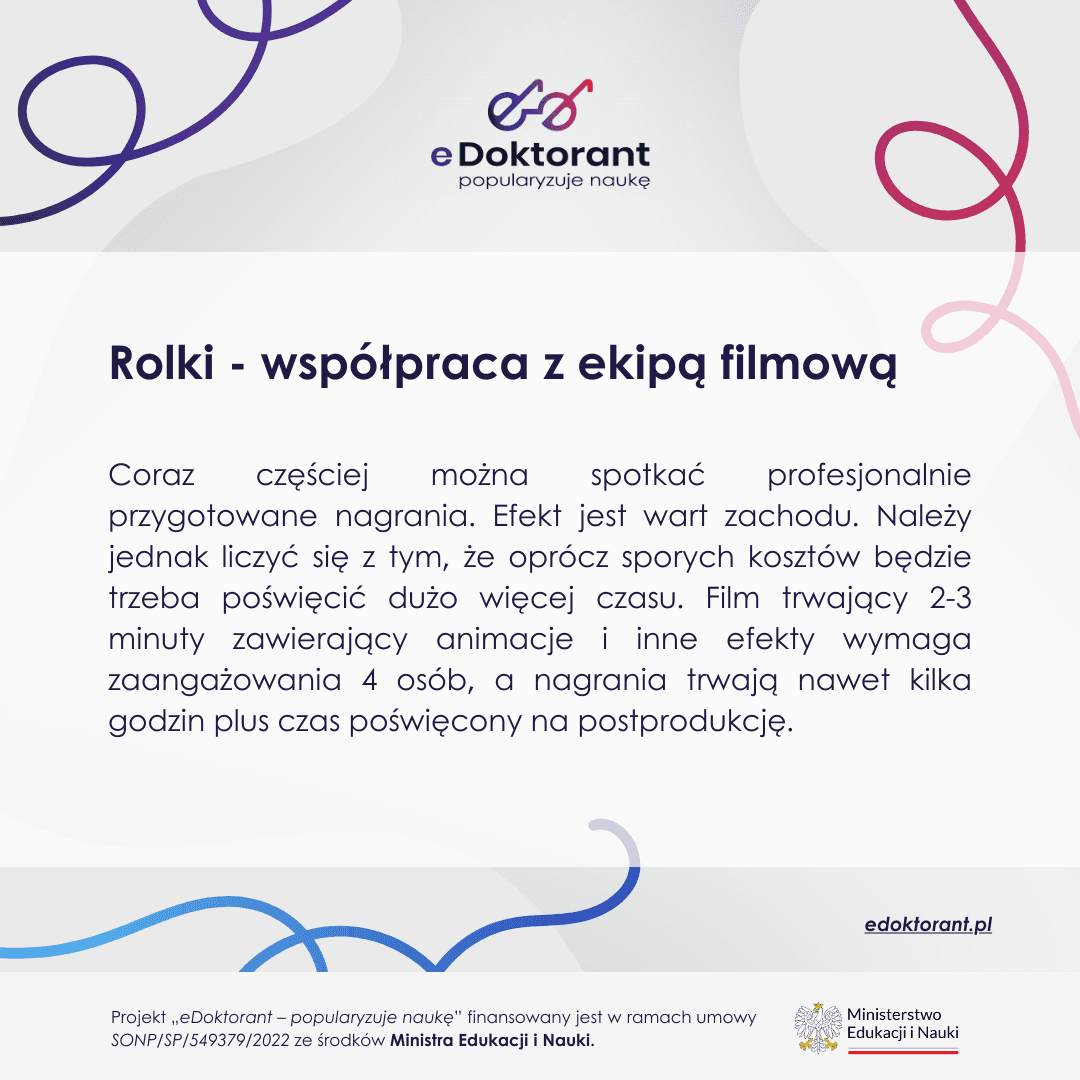 eDoktorant
popularyzuje naukę

Rolki - współpraca z ekipą filmową

Coraz częściej można spotkać profesjonalnie przygotowane nagrania. Efekt jest wart zachodu. Należy jednak liczyć się z tym, że oprócz sporych kosztów będzie trzeba poświęcić dużo więcej czasu. Film trwający 2-3 minuty zawierający animacje i inne efekty wymaga zaangażowania 4 osób, a nagrania trwają nawet kilka godzin plus czas poświęcony na postprodukcję.

edoktorant.pl

Projekt „eDoktorant – popularyzuje naukę" finansowany jest w ramach umowy SONP/SP/549379/2022 ze środków Ministra Edukacji i Nauki.

Ministerstwo Edukacji i Nauki